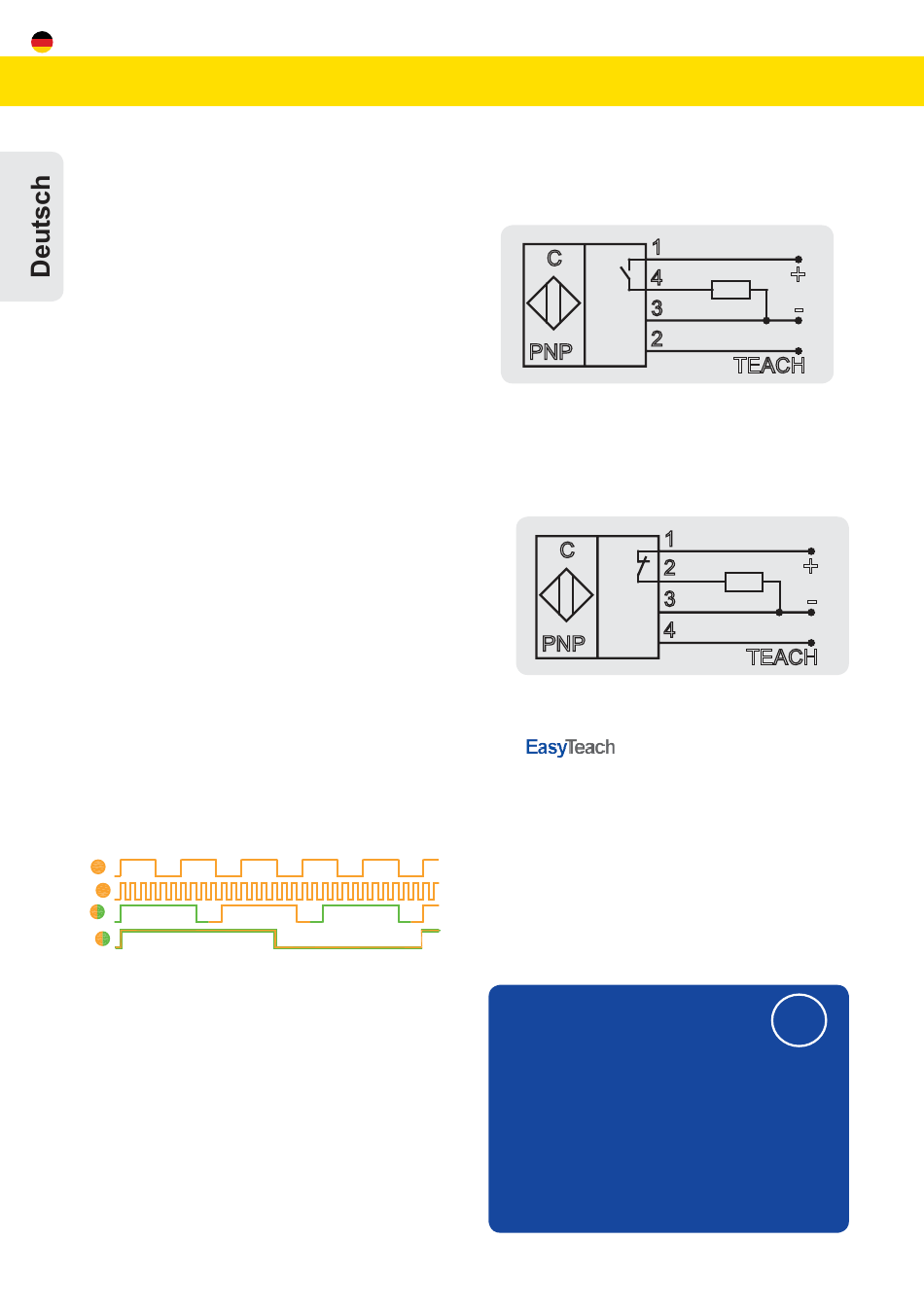 Deutsch

C
PNP
1
4
3
2
+
-
TEACH

C
PNP
1
2
3
4
+
-
TEACH

EasyTeach